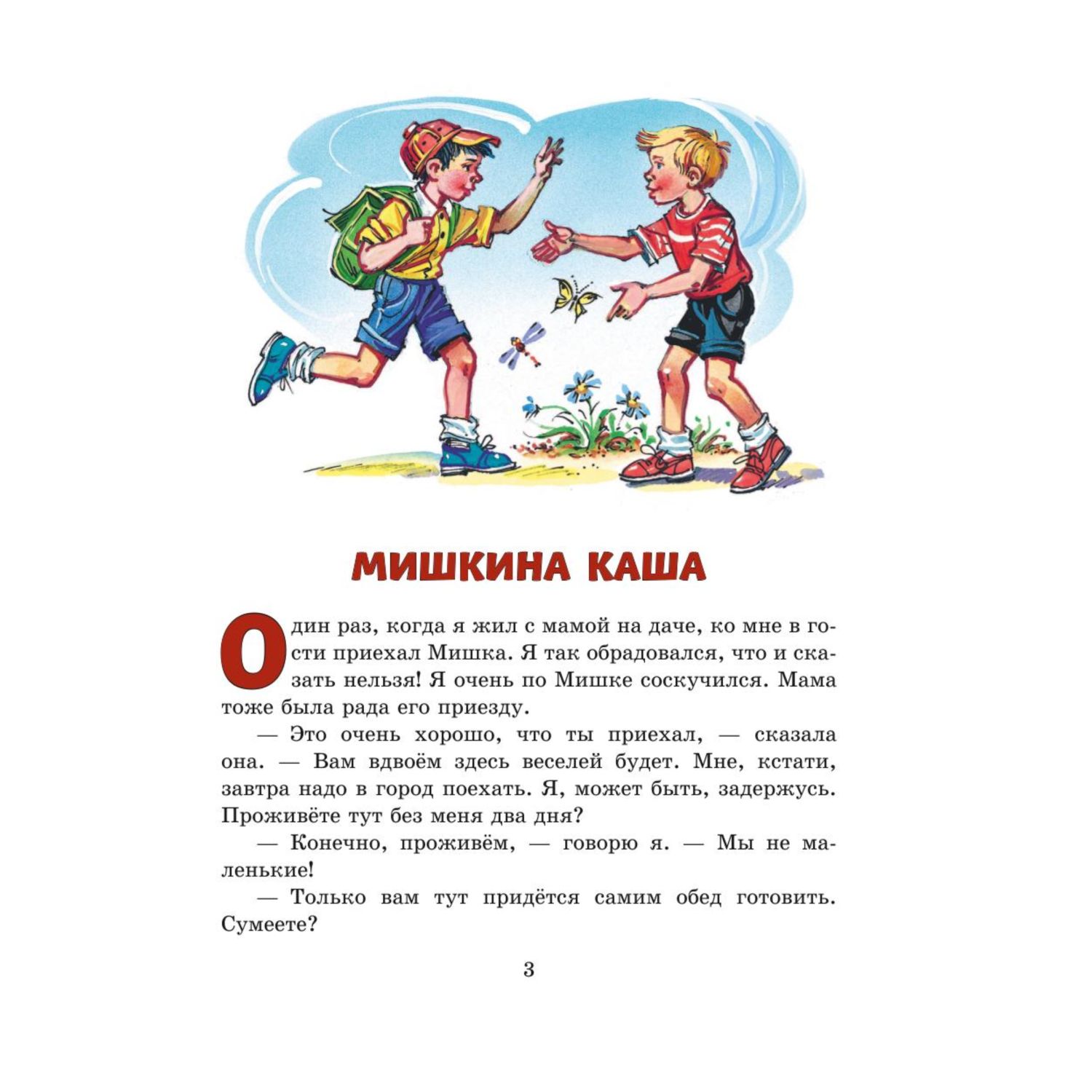 МИШКИНА КАША

Один раз, когда я жил с мамой на даче, ко мне в гости приехал Мишка. Я так обрадовался, что и сказать нельзя! Я очень по Мишке соскучился. Мама тоже была рада его приезду.

— Это очень хорошо, что ты приехал, — сказала она. — Вам вдвоём здесь веселей будет. Мне, кстати, завтра надо в город поехать. Я, может быть, задержусь. Проживёте тут без меня два дня?

— Конечно, проживём, — говорю я. — Мы не маленькие!

— Только вам тут придётся самим обед готовить. Сумеете?

3